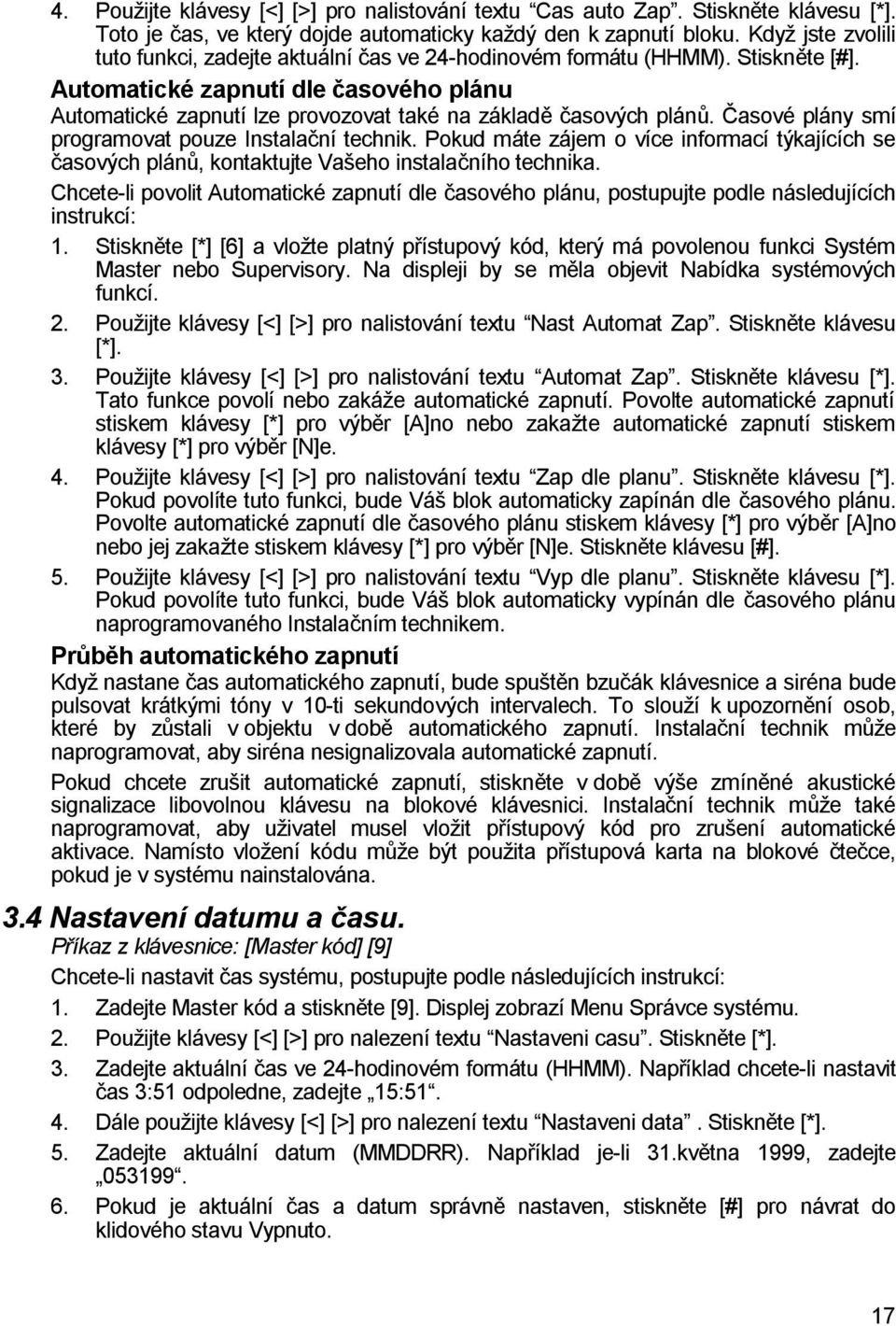 4. Použijte klávesy [<] [>] pro nalistování textu “Cas auto Zap”. Stiskněte klávesu [*]. Toto je čas, ve který dojde automaticky každý den k zapnutí bloku. Když jste zvolili tuto funkci, zadejte aktuální čas ve 24-hodinovém formátu (HHMM). Stiskněte [#].

Automatické zapnutí dle časového plánu

Automatické zapnutí lze provozovat také na základě časových plánů. Časové plány smí programovat pouze Instalační technik. Pokud máte zájem o více informací týkajících se časových plánů, kontaktujte Vašeho instalačního technika.

Chcete-li povolit Automatické zapnutí dle časového plánu, postupujte podle následujících instrukcí:

1. Stiskněte [*] [6] a vložte platný přístupový kód, který má povolenou funkci Systém Master nebo Supervisory. Na displeji by se měla objevit Nabídka systémových funkcí.

2. Použijte klávesy [<] [>] pro nalistování textu “Nast Automat Zap”. Stiskněte klávesu [*].

3. Použijte klávesy [<] [>] pro nalistování textu “Automat Zap”. Stiskněte klávesu [*]. Tato funkce povolí nebo zakáže automatické zapnutí. Povolte automatické zapnutí stiskem klávesy [*] pro výběr [A]no nebo zakažte automatické zapnutí stiskem klávesy [*] pro výběr [N]e.

4. Použijte klávesy [<] [>] pro nalistování textu “Zap dle planu”. Stiskněte klávesu [*]. Pokud povolíte tuto funkci, bude Váš blok automaticky zapínán dle časového plánu. Povolte automatické zapnutí dle časového plánu stiskem klávesy [*] pro výběr [A]no nebo jej zakažte stiskem klávesy [*] pro výběr [N]e. Stiskněte klávesu [#].

5. Použijte klávesy [<] [>] pro nalistování textu “Vyp dle planu”. Stiskněte klávesu [*]. Pokud povolíte tuto funkci, bude Váš blok automaticky vypínán dle časového plánu naprogramovaného Instalačním technikem.

Průběh automatického zapnutí

Když nastane čas automatického zapnutí, bude spuštěn bzučák klávesnice a siréna bude pulsovat krátkými tóny v 10-ti sekundových intervalech. To slouží k upozornění osob, které by zůstali v objektu v době automatického zapnutí. Instalační technik může naprogramovat, aby siréna nesignalizovala automatické zapnutí.

Pokud chcete zrušit automatické zapnutí, stiskněte v době výše zmíněné akustické signalizace libovolnou klávesu na blokové klávesnici. Instalační technik může také naprogramovat, aby uživatel musel vložit přístupový kód pro zrušení automatické aktivace. Namísto vložení kódu může být použita přístupová karta na blokové čtečce, pokud je v systému nainstalována.

3.4 Nastavení datumu a času.

Příkaz z klávesnice: [Master kód] [9]

Chcete-li nastavit čas systému, postupujte podle následujících instrukcí:

1. Zadejte Master kód a stiskněte [9]. Displej zobrazí Menu Správce systému.

2. Použijte klávesy [<] [>] pro nalezení textu “Nastaveni casu”. Stiskněte [*].

3. Zadejte aktuální čas ve 24-hodinovém formátu (HHMM). Například chcete-li nastavit čas 3:51 odpoledne, zadejte „15:51“.

4. Dále použijte klávesy [<] [>] pro nalezení textu “Nastaveni data” . Stiskněte [*].

5. Zadejte aktuální datum (MMDDRR). Například je-li 31.května 1999, zadejte „053199“.

6. Pokud je aktuální čas a datum správně nastaven, stiskněte [#] pro návrat do klidového stavu Vypnuto.

17